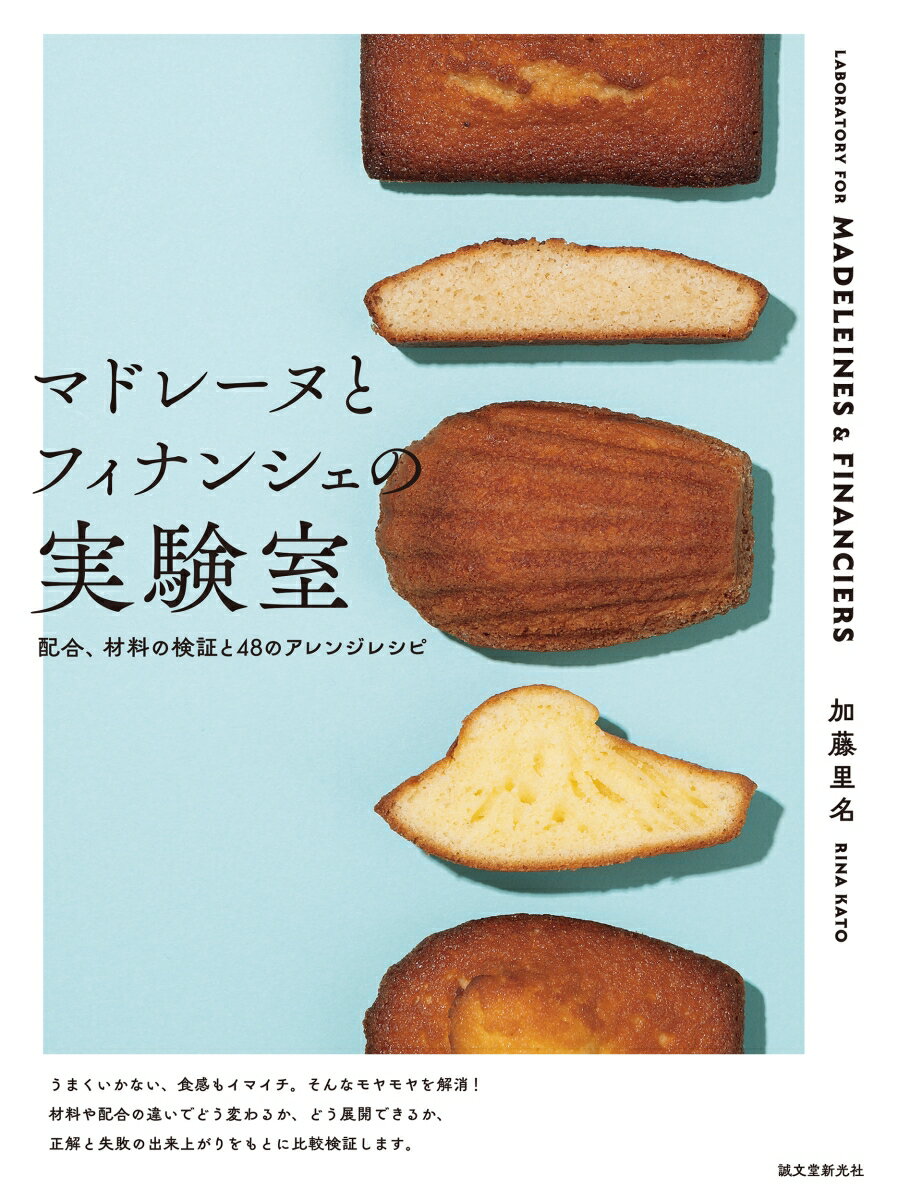 マドレーヌと
フィナンシェの
実験室

配合、材料の検証と48のアレンジレシピ

LABORATORY FOR MADELEINES & FINANCIERS

加藤里名

RINA KATO

うまくいかない、食感もイマイチ。そんなモヤモヤを解消！
材料や配合の違いでどう変わるか、どう展開できるか、
正解と失敗の出来上がりをもとに比較検証します。

誠文堂新光社